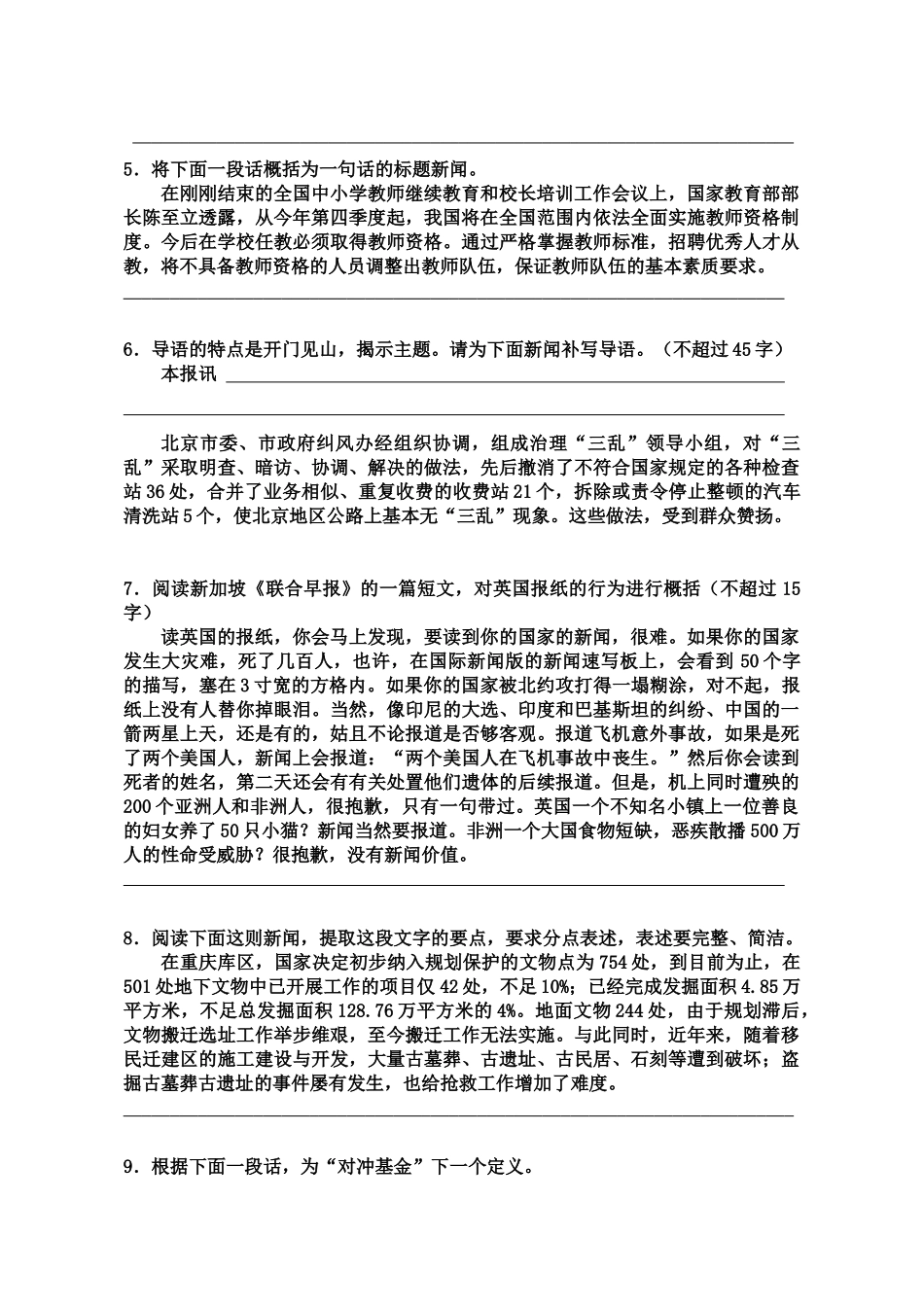 5．将下面一段话概括为一句话的标题新闻。

在刚刚结束的全国中小学教师继续教育和校长培训工作会议上，国家教育部部长陈至立透露，从今年第四季度起，我国将在全国范围内依法全面实施教师资格制度。今后在学校任教必须取得教师资格。通过严格掌握教师标准，招聘优秀人才从教，将不具备教师资格的人员调整出教师队伍，保证教师队伍的基本素质要求。

6．导语的特点是开门见山，揭示主题。请为下面新闻补写导语。（不超过45字）

本报讯

北京市委、市政府纠风办经组织协调，组成治理“三乱”领导小组，对“三乱”采取明查、暗访、协调、解决的做法，先后撤消了不符合国家规定的各种检查站36处，合并了业务相似、重复收费的收费站21个，拆除或责令停止整顿的汽车清洗站5个，使北京地区公路上基本无“三乱”现象。这些做法，受到群众赞扬。

7．阅读新加坡《联合早报》的一篇短文，对英国报纸的行为进行概括（不超过15字）

读英国的报纸，你会马上发现，要读到你的国家的新闻，很难。如果你的国家发生大灾难，死了几百人，也许，在国际新闻版的新闻速写板上，会看到50个字的描写，塞在3寸宽的方格内。如果你的国家被北约攻打得一塌糊涂，对不起，报纸上没有人替你掉眼泪。当然，像印尼的大选、印度和巴基斯坦的纠纷、中国的一箭两星上天，还是有的，姑且不论报道是否够客观。报道飞机意外事故，如果是死了两个美国人，新闻上会报道：“两个美国人在飞机事故中丧生。”然后你会读到死者的姓名，第二天还会有有关处置他们遗体的后续报道。但是，机上同时遭殃的200个亚洲人和非洲人，很抱歉，只有一句带过。英国一个不知名小镇上一位善良的妇女养了50只小猫？新闻当然要报道。非洲一个大国食物短缺，恶疾散播500万人的性命受威胁？很抱歉，没有新闻价值。

8．阅读下面这则新闻，提取这段文字的要点，要求分点表述，表述要完整、简洁。

在重庆库区，国家决定初步纳入规划保护的文物点为754处，到目前为止，在501处地下文物中已开展工作的项目仅42处，不足10%；已经完成发掘面积4.85万平方米，不足总发掘面积128.76万平方米的4%。地面文物244处，由于规划滞后，文物搬迁选址工作举步维艰，至今搬迁工作无法实施。与此同时，近年来，随着移民迁建区的施工建设与开发，大量古墓葬、古遗址、古民居、石刻等遭到破坏；盗掘古墓葬古遗址的事件屡有发生，也给抢救工作增加了难度。

9．根据下面一段话，为“对冲基金”下一个定义。